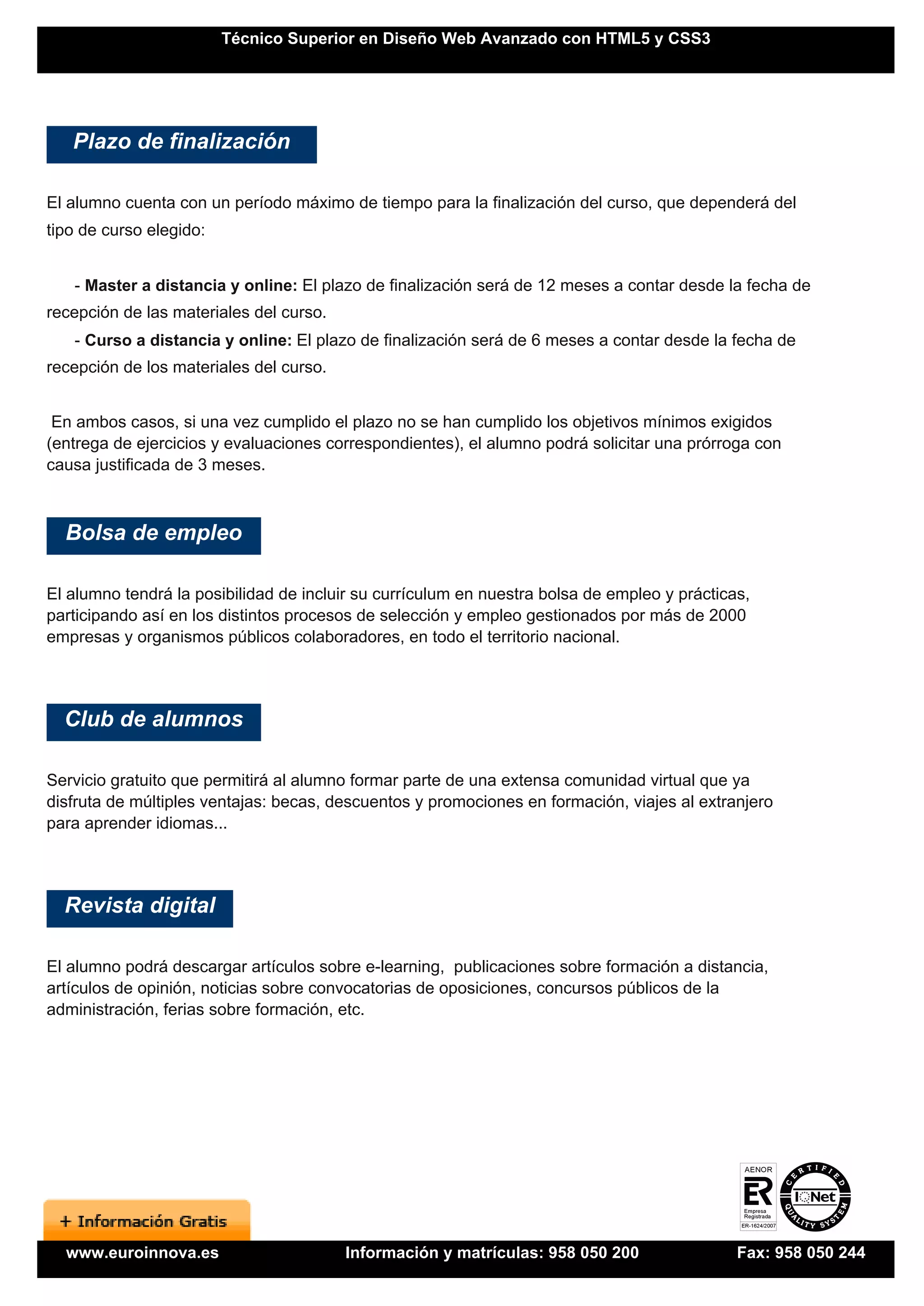 Técnico Superior en Diseño Web Avanzado con HTML5 y CSS3

Plazo de finalización

El alumno cuenta con un período máximo de tiempo para la finalización del curso, que dependerá del tipo de curso elegido:

- Master a distancia y online: El plazo de finalización será de 12 meses a contar desde la fecha de recepción de las materiales del curso.

- Curso a distancia y online: El plazo de finalización será de 6 meses a contar desde la fecha de recepción de los materiales del curso.

En ambos casos, si una vez cumplido el plazo no se han cumplido los objetivos mínimos exigidos (entrega de ejercicios y evaluaciones correspondientes), el alumno podrá solicitar una prórroga con causa justificada de 3 meses.

Bolsa de empleo

El alumno tendrá la posibilidad de incluir su currículum en nuestra bolsa de empleo y prácticas, participando así en los distintos procesos de selección y empleo gestionados por más de 2000 empresas y organismos públicos colaboradores, en todo el territorio nacional.

Club de alumnos

Servicio gratuito que permitirá al alumno formar parte de una extensa comunidad virtual que ya disfruta de múltiples ventajas: becas, descuentos y promociones en formación, viajes al extranjero para aprender idiomas...

Revista digital

El alumno podrá descargar artículos sobre e-learning, publicaciones sobre formación a distancia, artículos de opinión, noticias sobre convocatorias de oposiciones, concursos públicos de la administración, ferias sobre formación, etc.

AENOR
ER
Empresa Registrada
ER-1624/2007

CERTIFIED
IQNet
QUALITY SYSTEM

+ Información Gratis

www.euroinnova.es Información y matrículas: 958 050 200 Fax: 958 050 244